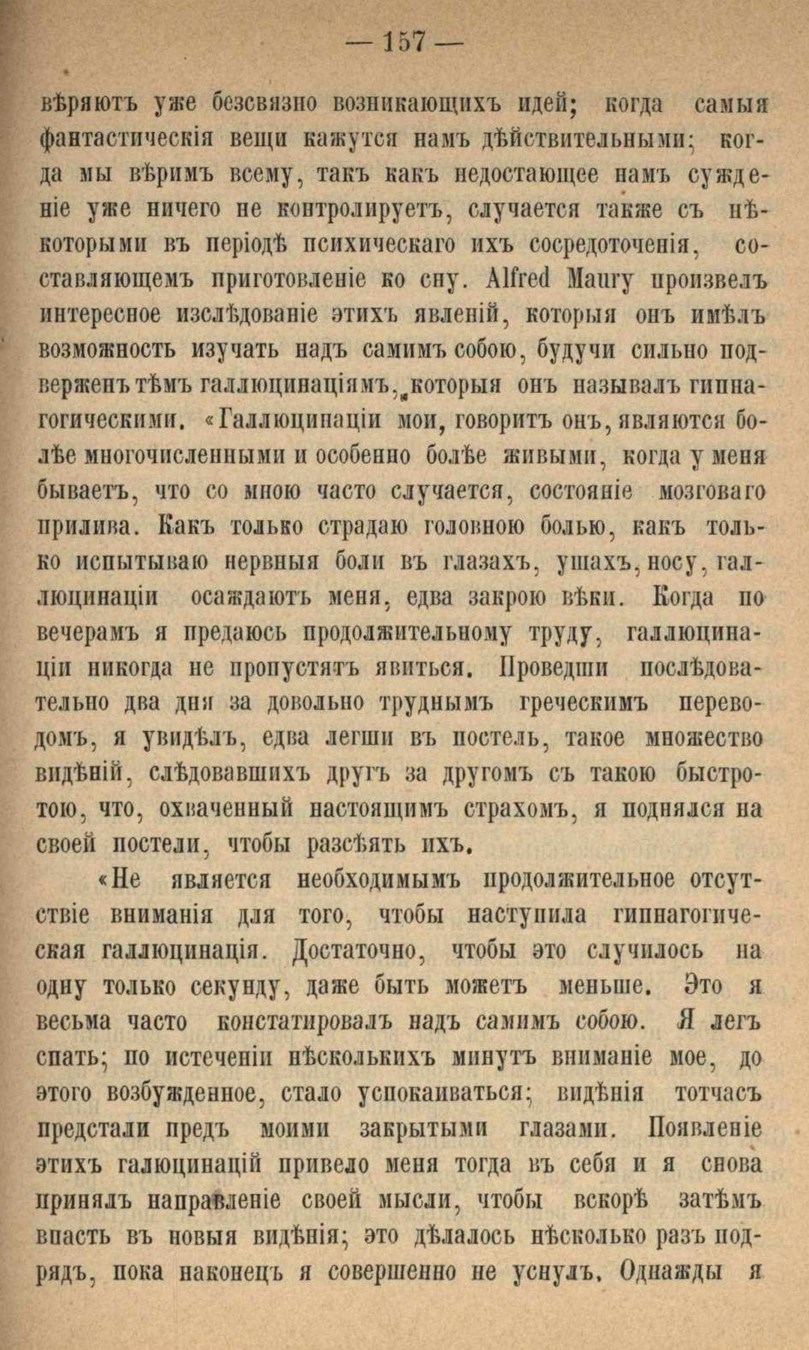 — 157 —

вѣряютъ уже безсвязно возникающихъ идей; когда самыя фантастическія вещи кажутся намъ дѣйствительными; когда мы вѣримъ всему, такъ какъ недостающее намъ сужденіе уже ничего не контролируетъ, случается также съ нѣкоторыми въ періодѣ психическаго ихъ сосредоточенія, составляющемъ приготовленіе ко сну. Alfred Maury произвелъ интересное изслѣдованіе этихъ явленій, которыя онъ имѣлъ возможность изучать надъ самимъ собою, будучи сильно подверженъ тѣмъ галлюцинаціямъ, которыя онъ называлъ гипнагогическими. «Галлюцинаціи мои, говоритъ онъ, являются болѣе многочисленными и особенно болѣе живыми, когда у меня бываетъ, что со мною часто случается, состояніе мозговаго прилива. Какъ только страдаю головною болью, какъ только испытываю нервныя боли въ глазахъ, ушахъ, носу, галлюцинаціи осаждаютъ меня, едва закрою вѣки. Когда по вечерамъ я предаюсь продолжительному труду, галлюцинаціи никогда не пропустятъ явиться. Проведши послѣдовательно два дня за довольно труднымъ греческимъ переводомъ, я увидѣлъ, едва легши въ постель, такое множество видѣній, слѣдовавшихъ другъ за другомъ съ такою быстротою, что, охваченный настоящимъ страхомъ, я поднялся на своей постели, чтобы разсѣять ихъ.

«Не является необходимымъ продолжительное отсутствіе вниманія для того, чтобы наступила гипнагогическая галлюцинація. Достаточно, чтобы это случилось на одну только секунду, даже быть можетъ меньше. Это я весьма часто констатировалъ надъ самимъ собою. Я легъ спать; по истеченіи нѣсколькихъ минутъ вниманіе мое, до этого возбужденное, стало успокаиваться; видѣнія тотчасъ предстали предъ моими закрытыми глазами. Появленіе этихъ галюцинацій привело меня тогда въ себя и я снова принялъ направленіе своей мысли, чтобы вскорѣ затѣмъ впасть въ новыя видѣнія; это дѣлалось нѣсколько разъ подрядъ, пока наконецъ я совершенно не уснулъ. Однажды я